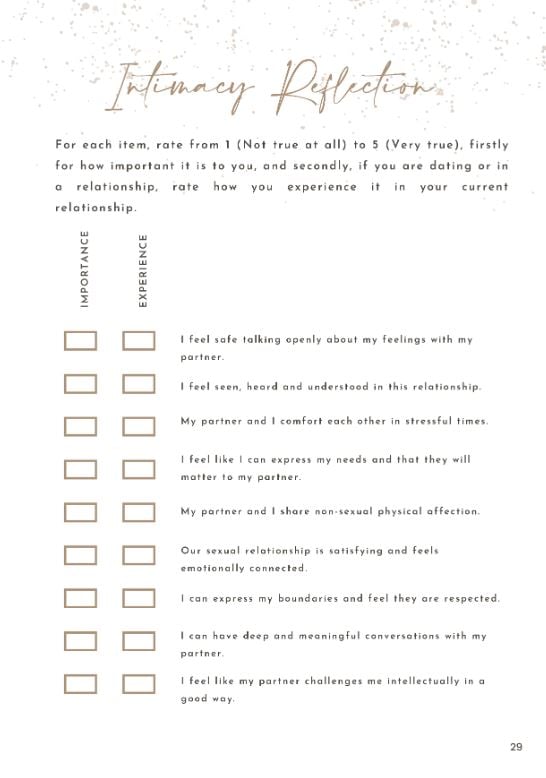 Intimacy Reflection

For each item, rate from 1 (Not true at all) to 5 (Very true), firstly for how important it is to you, and secondly, if you are dating or in a relationship, rate how you experience it in your current relationship.

IMPORTANCE

EXPERIENCE

I feel safe talking openly about my feelings with my partner.

I feel seen, heard and understood in this relationship.

My partner and I comfort each other in stressful times.

I feel like I can express my needs and that they will matter to my partner.

My partner and I share non-sexual physical affection.

Our sexual relationship is satisfying and feels emotionally connected.

I can express my boundaries and feel they are respected.

I can have deep and meaningful conversations with my partner.

I feel like my partner challenges me intellectually in a good way.

29